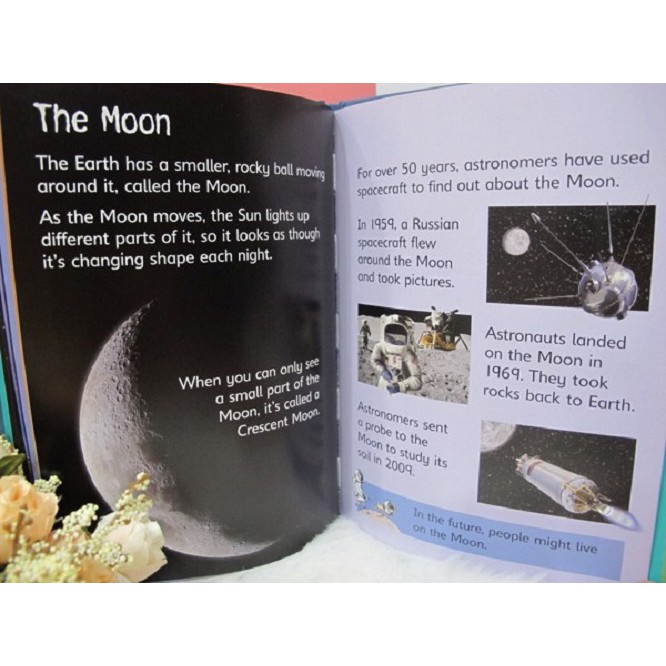 The Moon

The Earth has a smaller, rocky ball moving around it, called the Moon.

As the Moon moves, the Sun lights up different parts of it, so it looks as though it's changing shape each night.

When you can only see a small part of the Moon, it's called a Crescent Moon.

For over 50 years, astronomers have used spacecraft to find out about the Moon.

In 1959, a Russian spacecraft flew around the Moon and took pictures.

Astronauts landed on the Moon in 1969. They took rocks back to Earth.

Astronomers sent a probe to the Moon to study its soil in 2009.

In the future, people might live on the Moon.